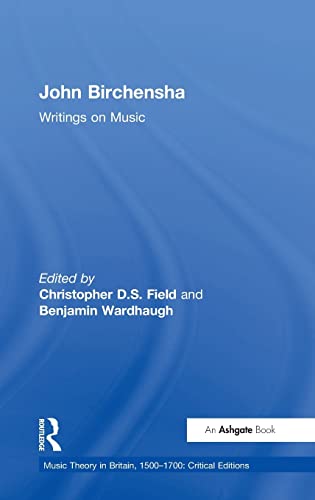 John Birchensha

Writings on Music

Edited by
Christopher D.S. Field and
Benjamin Wardhaugh

ROUTLEDGE

An Ashgate Book

Music Theory in Britain, 1500–1700: Critical Editions